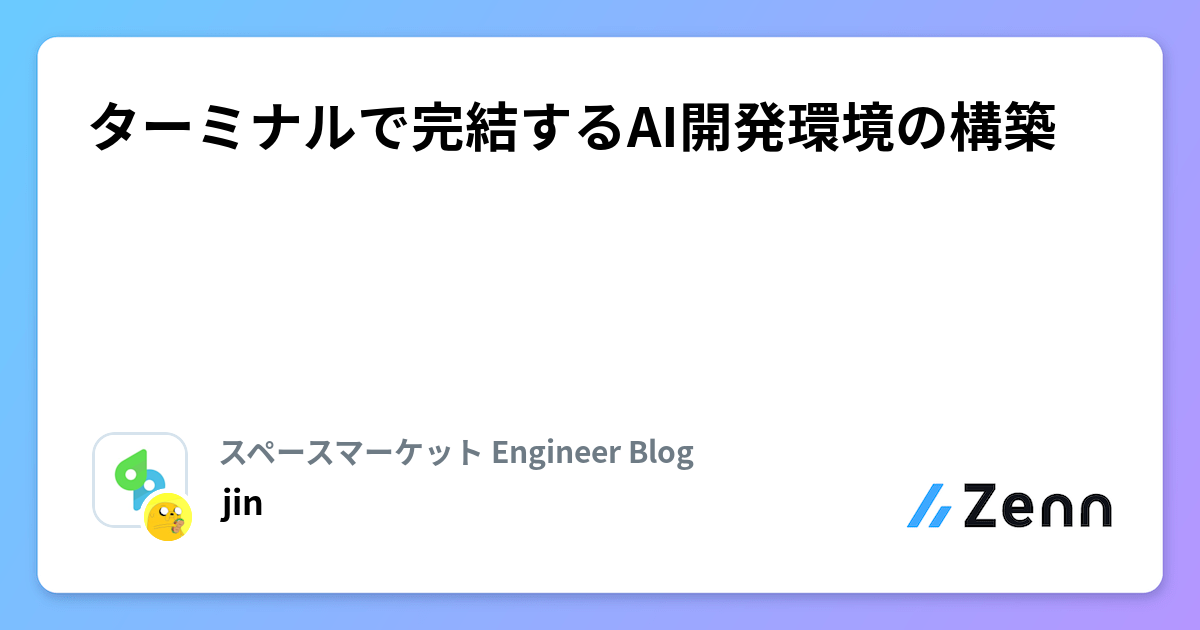 ターミナルで完結するAI開発環境の構築

スペースマーケット Engineer Blog
jin

Zenn